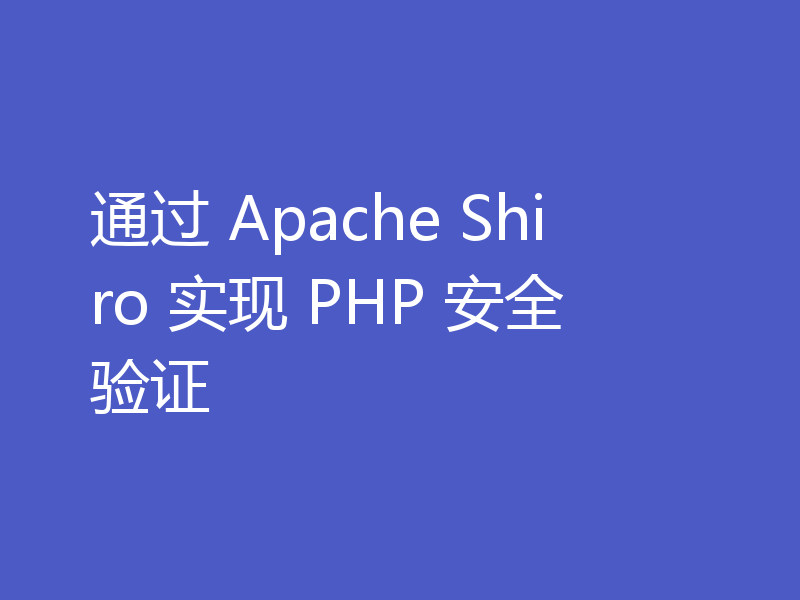 通过 Apache Shiro 实现 PHP 安全验证